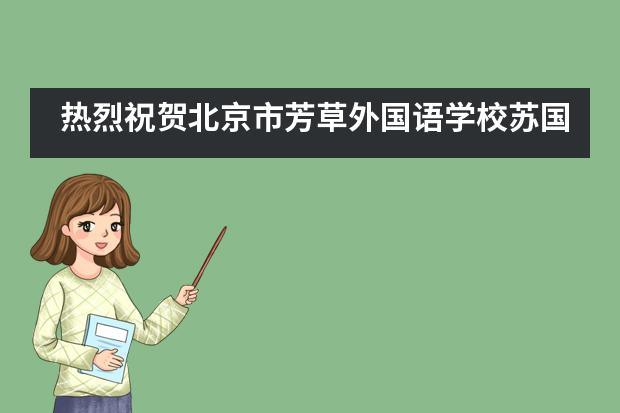 热烈祝贺北京市芳草外国语学校苏国